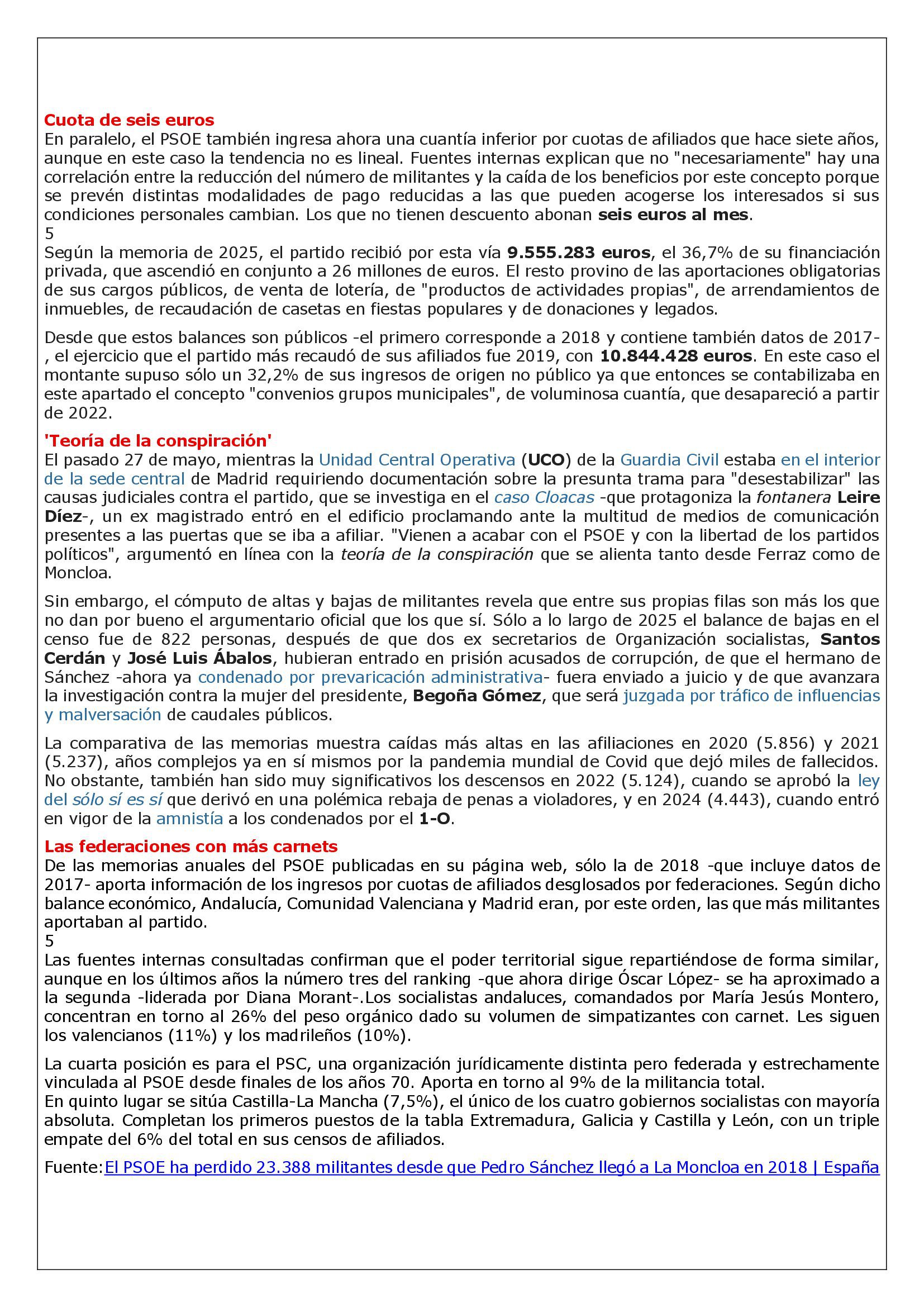 Cuota de seis euros
En paralelo, el PSOE también ingresa ahora una cuantía inferior por cuotas de afiliados que hace siete años, aunque en este caso la tendencia no es lineal. Fuentes internas explican que no "necesariamente" hay una correlación entre la reducción del número de militantes y la caída de los beneficios por este concepto porque se prevén distintas modalidades de pago reducidas a las que pueden acogerse los interesados si sus condiciones personales cambian. Los que no tienen descuento abonan seis euros al mes.
5
Según la memoria de 2025, el partido recibió por esta vía 9.555.283 euros, el 36,7% de su financiación privada, que ascendió en conjunto a 26 millones de euros. El resto provino de las aportaciones obligatorias de sus cargos públicos, de venta de lotería, de "productos de actividades propias", de arrendamientos de inmuebles, de recaudación de casetas en fiestas populares y de donaciones y legados.

Desde que estos balances son públicos -el primero corresponde a 2018 y contiene también datos de 2017-, el ejercicio que el partido más recaudó de sus afiliados fue 2019, con 10.844.428 euros. En este caso el montante supuso sólo un 32,2% de sus ingresos de origen no público ya que entonces se contabilizaba en este apartado el concepto "convenios grupos municipales", de voluminosa cuantía, que desapareció a partir de 2022.

'Teoría de la conspiración'
El pasado 27 de mayo, mientras la Unidad Central Operativa (UCO) de la Guardia Civil estaba en el interior de la sede central de Madrid requiriendo documentación sobre la presunta trama para "desestabilizar" las causas judiciales contra el partido, que se investiga en el caso Cloacas -que protagoniza la fontanera Leire Díez-, un ex magistrado entró en el edificio proclamando ante la multitud de medios de comunicación presentes a las puertas que se iba a afiliar. "Vienen a acabar con el PSOE y con la libertad de los partidos políticos", argumentó en línea con la teoría de la conspiración que se alienta tanto desde Ferraz como de Moncloa.

Sin embargo, el cómputo de altas y bajas de militantes revela que entre sus propias filas son más los que no dan por bueno el argumentario oficial que los que sí. Sólo a lo largo de 2025 el balance de bajas en el censo fue de 822 personas, después de que dos ex secretarios de Organización socialistas, Santos Cerdán y José Luis Ábalos, hubieran entrado en prisión acusados de corrupción, de que el hermano de Sánchez -ahora ya condenado por prevaricación administrativa- fuera enviado a juicio y de que avanzara la investigación contra la mujer del presidente, Begoña Gómez, que será juzgada por tráfico de influencias y malversación de caudales públicos.

La comparativa de las memorias muestra caídas más altas en las afiliaciones en 2020 (5.856) y 2021 (5.237), años complejos ya en sí mismos por la pandemia mundial de Covid que dejó miles de fallecidos. No obstante, también han sido muy significativos los descensos en 2022 (5.124), cuando se aprobó la ley del sólo sí es sí que derivó en una polémica rebaja de penas a violadores, y en 2024 (4.443), cuando entró en vigor de la amnistía a los condenados por el 1-O.

Las federaciones con más carnets
De las memorias anuales del PSOE publicadas en su página web, sólo la de 2018 -que incluye datos de 2017- aporta información de los ingresos por cuotas de afiliados desglosados por federaciones. Según dicho balance económico, Andalucía, Comunidad Valenciana y Madrid eran, por este orden, las que más militantes aportaban al partido.
5
Las fuentes internas consultadas confirman que el poder territorial sigue repartiéndose de forma similar, aunque en los últimos años la número tres del ranking -que ahora dirige Óscar López- se ha aproximado a la segunda -liderada por Diana Morant-.Los socialistas andaluces, comandados por María Jesús Montero, concentran en torno al 26% del peso orgánico dado su volumen de simpatizantes con carnet. Les siguen los valencianos (11%) y los madrileños (10%).

La cuarta posición es para el PSC, una organización jurídicamente distinta pero federada y estrechamente vinculada al PSOE desde finales de los años 70. Aporta en torno al 9% de la militancia total.
En quinto lugar se sitúa Castilla-La Mancha (7,5%), el único de los cuatro gobiernos socialistas con mayoría absoluta. Completan los primeros puestos de la tabla Extremadura, Galicia y Castilla y León, con un triple empate del 6% del total en sus censos de afiliados.

Fuente:El PSOE ha perdido 23.388 militantes desde que Pedro Sánchez llegó a La Moncloa en 2018 | España